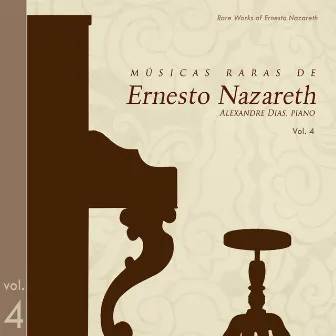 Rare Works of Ernesto Nazareth

MÚSICAS RARAS DE
Ernesto Nazareth
ALEXANDRE DIAS, PIANO
Vol. 4

vol.
4